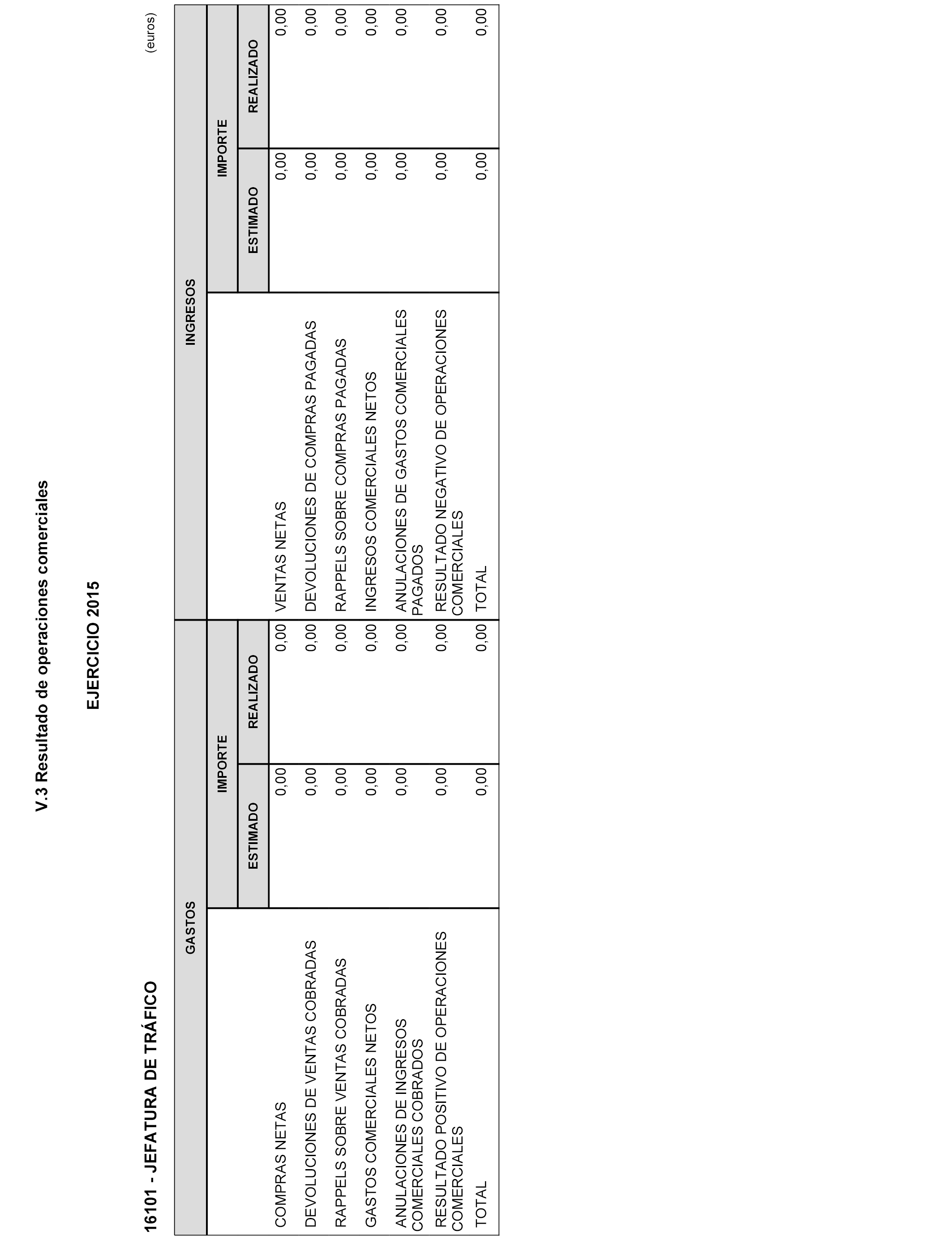 V.3 Resultado de operaciones comerciales

EJERCICIO 2015

16101 - JEFATURA DE TRÁFICO

(euros)

| GASTOS | IMPORTE ESTIMADO | IMPORTE REALIZADO | INGRESOS | IMPORTE ESTIMADO | IMPORTE REALIZADO |
|---|---|---|---|---|---|
| COMPRAS NETAS | 0,00 | 0,00 | VENTAS NETAS | 0,00 | 0,00 |
| DEVOLUCIONES DE VENTAS COBRADAS | 0,00 | 0,00 | DEVOLUCIONES DE COMPRAS PAGADAS | 0,00 | 0,00 |
| RAPPELS SOBRE VENTAS COBRADAS | 0,00 | 0,00 | RAPPELS SOBRE COMPRAS PAGADAS | 0,00 | 0,00 |
| GASTOS COMERCIALES NETOS | 0,00 | 0,00 | INGRESOS COMERCIALES NETOS | 0,00 | 0,00 |
| ANULACIONES DE INGRESOS COMERCIALES COBRADOS | 0,00 | 0,00 | ANULACIONES DE GASTOS COMERCIALES PAGADOS | 0,00 | 0,00 |
| RESULTADO POSITIVO DE OPERACIONES COMERCIALES | 0,00 | 0,00 | RESULTADO NEGATIVO DE OPERACIONES COMERCIALES | 0,00 | 0,00 |
| TOTAL | 0,00 | 0,00 | TOTAL | 0,00 | 0,00 |